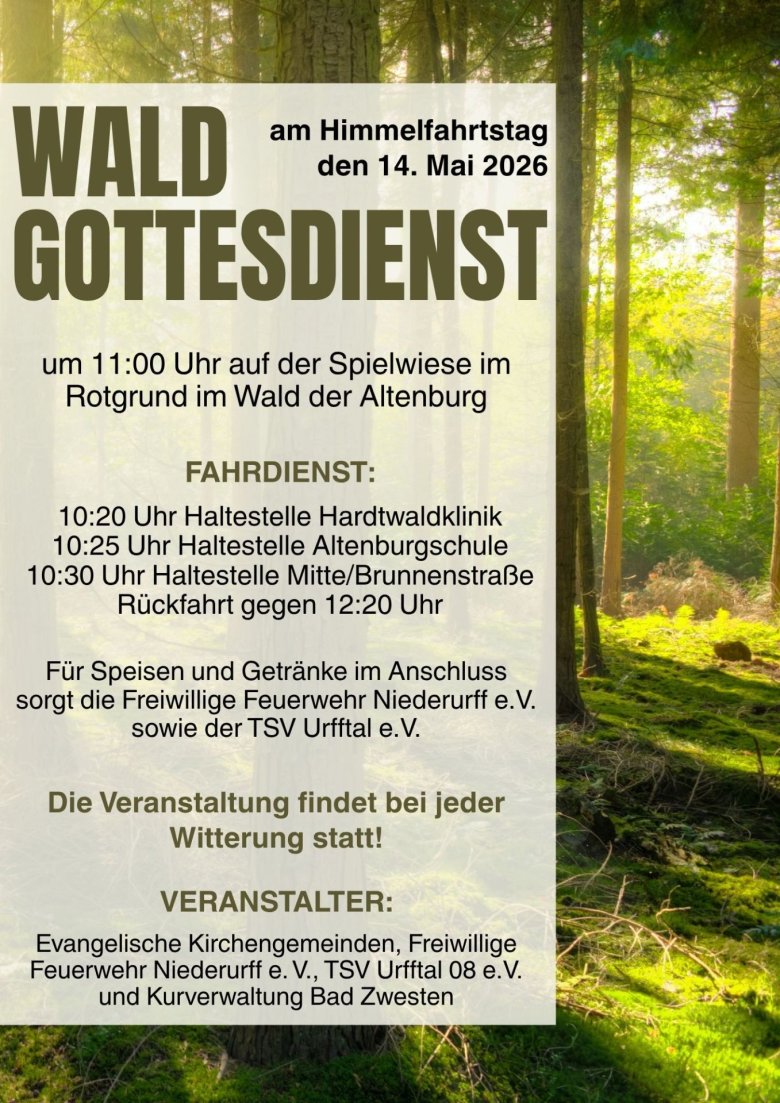 WALD
GOTTESDIENST

am Himmelfahrtstag
den 14. Mai 2026

um 11:00 Uhr auf der Spielwiese im Rotgrund im Wald der Altenburg

FAHRDIENST:

10:20 Uhr Haltestelle Hardtwaldklinik
10:25 Uhr Haltestelle Altenburgschule
10:30 Uhr Haltestelle Mitte/Brunnenstraße
Rückfahrt gegen 12:20 Uhr

Für Speisen und Getränke im Anschluss sorgt die Freiwillige Feuerwehr Niederurff e.V. sowie der TSV Urfftal e.V.

Die Veranstaltung findet bei jeder Witterung statt!

VERANSTALTER:

Evangelische Kirchengemeinden, Freiwillige Feuerwehr Niederurff e. V., TSV Urfftal 08 e.V. und Kurverwaltung Bad Zwesten